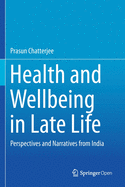 Prasun Chatterjee

Health and Wellbeing in Late Life

Perspectives and Narratives from India

Springer Open